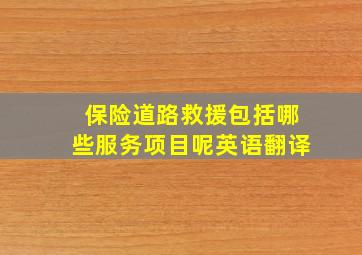 保险道路救援包括哪些服务项目呢英语翻译